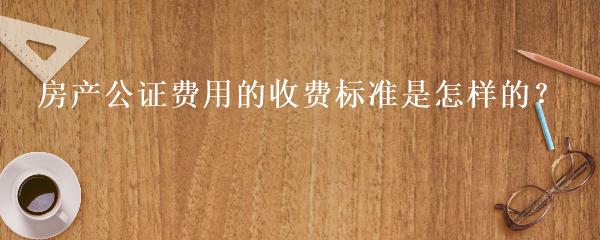 房产公证费用的收费标准是怎样的？